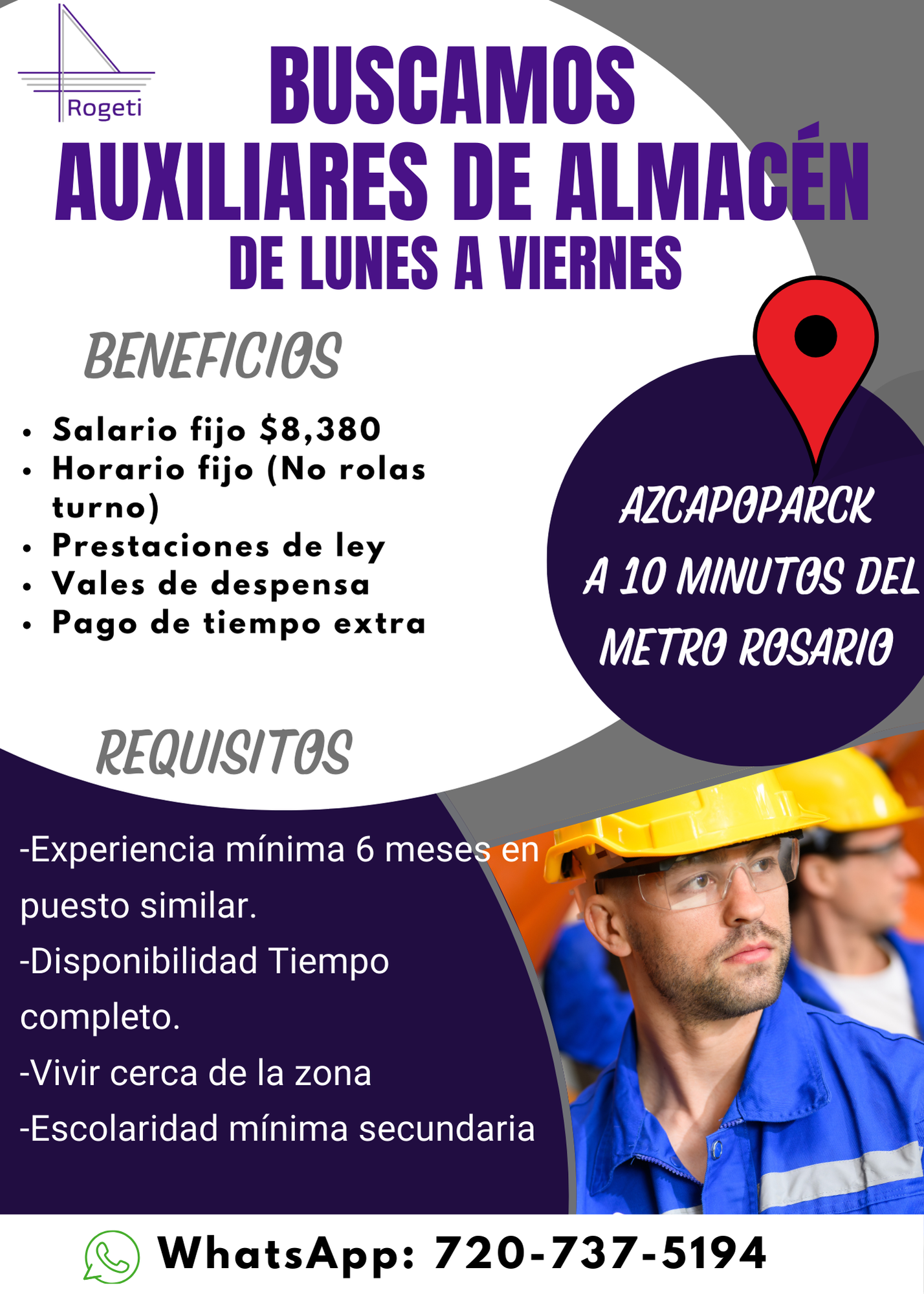 Rogeti

BUSCAMOS
AUXILIARES DE ALMACÉN
DE LUNES A VIERNES

BENEFICIOS

• Salario fijo $8,380
• Horario fijo (No rolas turno)
• Prestaciones de ley
• Vales de despensa
• Pago de tiempo extra

AZCAPOPARCK
A 10 MINUTOS DEL
METRO ROSARIO

REQUISITOS

-Experiencia mínima 6 meses en puesto similar.

-Disponibilidad Tiempo completo.

-Vivir cerca de la zona

-Escolaridad mínima secundaria

WhatsApp: 720-737-5194